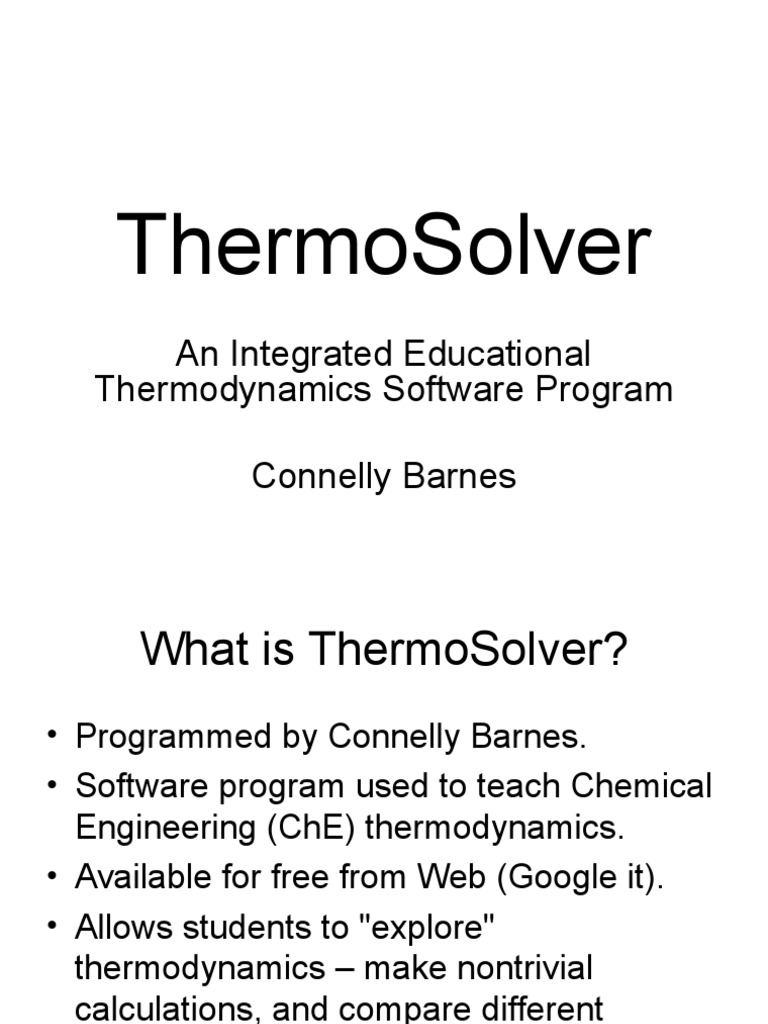 ThermoSolver

An Integrated Educational Thermodynamics Software Program

Connelly Barnes

What is ThermoSolver?

• Programmed by Connelly Barnes.
• Software program used to teach Chemical Engineering (ChE) thermodynamics.
• Available for free from Web (Google it).
• Allows students to "explore" thermodynamics – make nontrivial calculations, and compare different